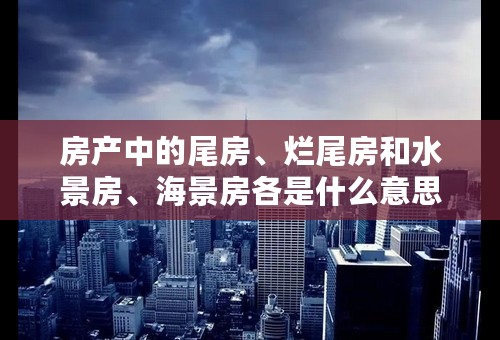 房产中的尾房、烂尾房和水景房、海景房各是什么意思